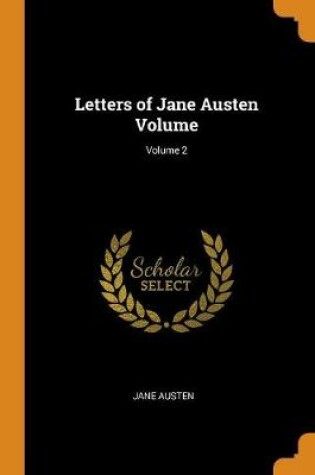 Letters of Jane Austen Volume

Volume 2

Scholar
SELECT

JANE AUSTEN